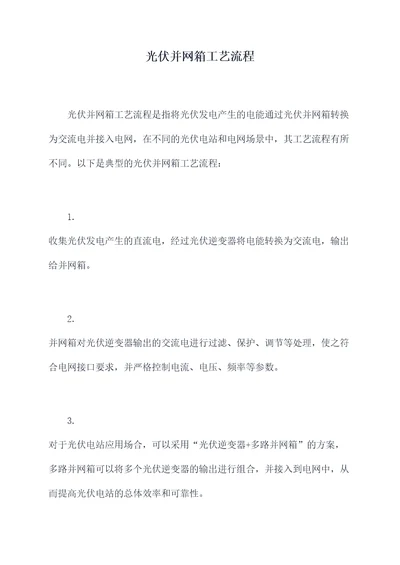 光伏并网箱工艺流程

光伏并网箱工艺流程是指将光伏发电产生的电能通过光伏并网箱转换为交流电并接入电网，在不同的光伏电站和电网场景中，其工艺流程有所不同。以下是典型的光伏并网箱工艺流程：

1.

收集光伏发电产生的直流电，经过光伏逆变器将电能转换为交流电，输出给并网箱。

2.

并网箱对光伏逆变器输出的交流电进行过滤、保护、调节等处理，使之符合电网接口要求，并严格控制电流、电压、频率等参数。

3.

对于光伏电站应用场合，可以采用“光伏逆变器+多路并网箱”的方案，多路并网箱可以将多个光伏逆变器的输出进行组合，并接入到电网中，从而提高光伏电站的总体效率和可靠性。